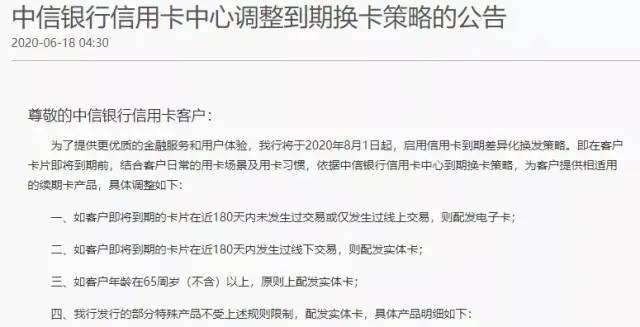 中信银行信用卡中心调整到期换卡策略的公告

2020-06-18 04:30

尊敬的中信银行信用卡客户：

为了提供更优质的金融服务和用户体验，我行将于2020年8月1日起，启用信用卡到期差异化换发策略。即在客户卡片即将到期前，结合客户日常的用卡场景及用卡习惯，依据中信银行信用卡中心到期换卡策略，为客户提供相适用的续期卡产品，具体调整如下：

一、如客户即将到期的卡片在近180天内未发生过交易或仅发生过线上交易，则配发电子卡；

二、如客户即将到期的卡片在近180天内发生过线下交易，则配发实体卡；

三、如客户年龄在65周岁（不含）以上，原则上配发实体卡；

四、我行发行的部分特殊产品不受上述规则限制，配发实体卡，具体产品明细如下：